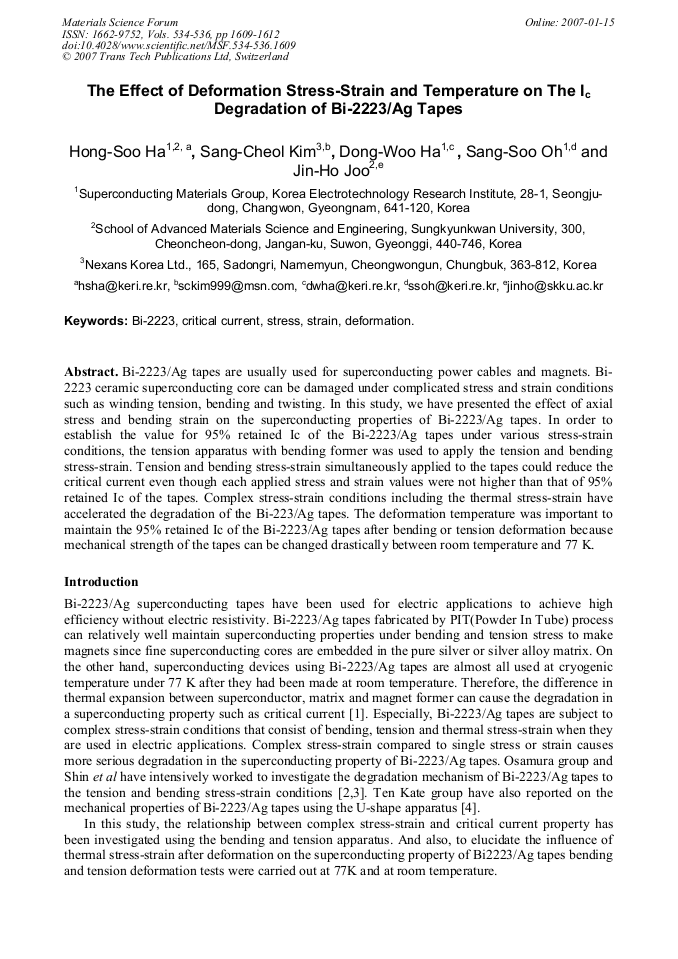 Materials Science Forum
ISSN: 1662-9752, Vols. 534-536, pp 1609-1612
doi:10.4028/www.scientific.net/MSF.534-536.1609
© 2007 Trans Tech Publications Ltd, Switzerland

Online: 2007-01-15

The Effect of Deformation Stress-Strain and Temperature on The $I_c$ Degradation of Bi-2223/Ag Tapes

Hong-Soo Ha$^{1,2, a}$, Sang-Cheol Kim$^{3,b}$, Dong-Woo Ha$^{1,c}$ , Sang-Soo Oh$^{1,d}$ and Jin-Ho Joo$^{2,e}$

$^{1}$Superconducting Materials Group, Korea Electrotechnology Research Institute, 28-1, Seongju-dong, Changwon, Gyeongnam, 641-120, Korea

$^{2}$School of Advanced Materials Science and Engineering, Sungkyunkwan University, 300, Cheoncheon-dong, Jangan-ku, Suwon, Gyeonggi, 440-746, Korea

$^{3}$Nexans Korea Ltd., 165, Sadongri, Namemyun, Cheongwongun, Chungbuk, 363-812, Korea

$^{a}$hsha@keri.re.kr, $^{b}$sckim999@msn.com, $^{c}$dwha@keri.re.kr, $^{d}$ssoh@keri.re.kr, $^{e}$jinho@skku.ac.kr

Keywords: Bi-2223, critical current, stress, strain, deformation.

Abstract. Bi-2223/Ag tapes are usually used for superconducting power cables and magnets. Bi-2223 ceramic superconducting core can be damaged under complicated stress and strain conditions such as winding tension, bending and twisting. In this study, we have presented the effect of axial stress and bending strain on the superconducting properties of Bi-2223/Ag tapes. In order to establish the value for 95% retained Ic of the Bi-2223/Ag tapes under various stress-strain conditions, the tension apparatus with bending former was used to apply the tension and bending stress-strain. Tension and bending stress-strain simultaneously applied to the tapes could reduce the critical current even though each applied stress and strain values were not higher than that of 95% retained Ic of the tapes. Complex stress-strain conditions including the thermal stress-strain have accelerated the degradation of the Bi-223/Ag tapes. The deformation temperature was important to maintain the 95% retained Ic of the Bi-2223/Ag tapes after bending or tension deformation because mechanical strength of the tapes can be changed drastically between room temperature and 77 K.

Introduction

Bi-2223/Ag superconducting tapes have been used for electric applications to achieve high efficiency without electric resistivity. Bi-2223/Ag tapes fabricated by PIT(Powder In Tube) process can relatively well maintain superconducting properties under bending and tension stress to make magnets since fine superconducting cores are embedded in the pure silver or silver alloy matrix. On the other hand, superconducting devices using Bi-2223/Ag tapes are almost all used at cryogenic temperature under 77 K after they had been made at room temperature. Therefore, the difference in thermal expansion between superconductor, matrix and magnet former can cause the degradation in a superconducting property such as critical current [1]. Especially, Bi-2223/Ag tapes are subject to complex stress-strain conditions that consist of bending, tension and thermal stress-strain when they are used in electric applications. Complex stress-strain compared to single stress or strain causes more serious degradation in the superconducting property of Bi-2223/Ag tapes. Osamura group and Shin et al have intensively worked to investigate the degradation mechanism of Bi-2223/Ag tapes to the tension and bending stress-strain conditions [2,3]. Ten Kate group have also reported on the mechanical properties of Bi-2223/Ag tapes using the U-shape apparatus [4].

In this study, the relationship between complex stress-strain and critical current property has been investigated using the bending and tension apparatus. And also, to elucidate the influence of thermal stress-strain after deformation on the superconducting property of Bi2223/Ag tapes bending and tension deformation tests were carried out at 77K and at room temperature.